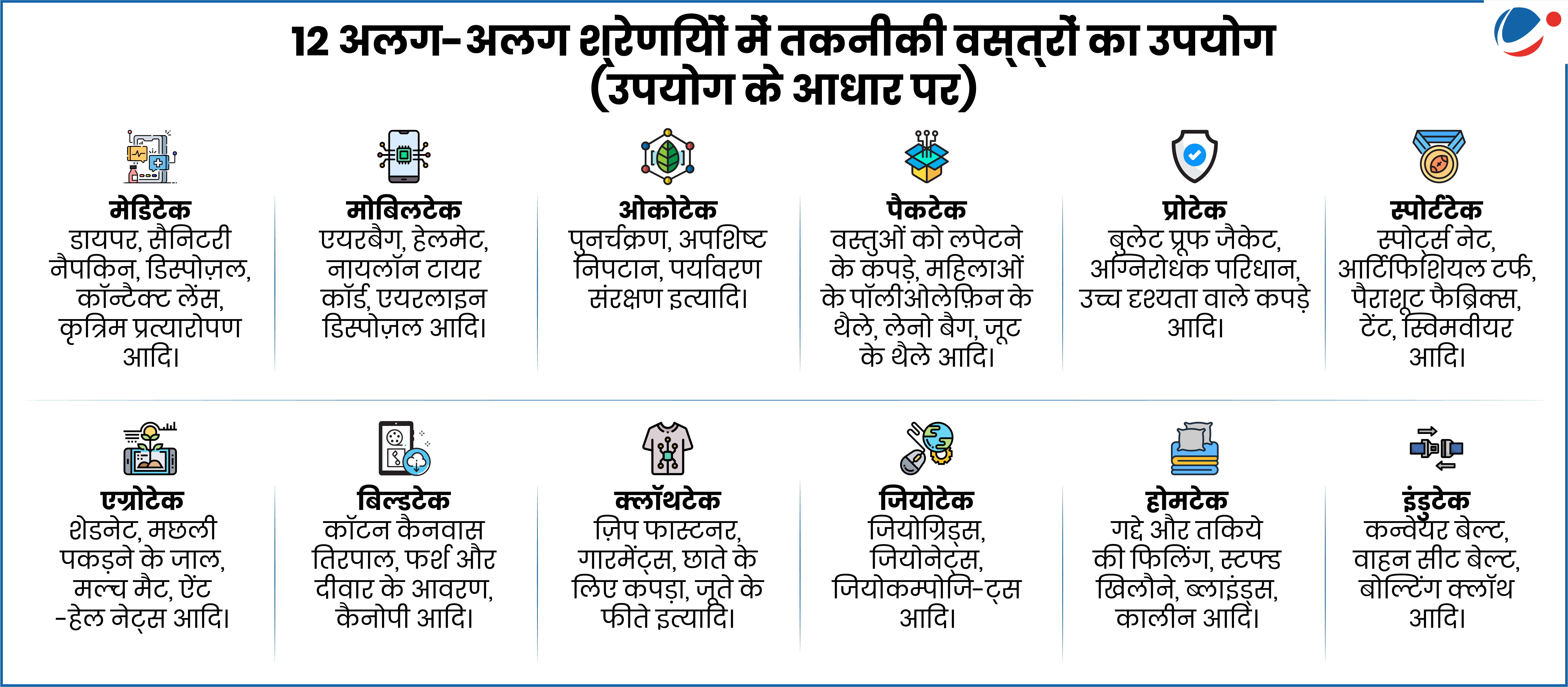 12 अलग-अलग श्रेणियों में तकनीकी वस्त्रों का उपयोग (उपयोग के आधार पर)

मेडिटेक
डायपर, सैनिटरी नैपकिन, डिस्पोज़ल, कॉन्टैक्ट लेंस, कृत्रिम प्रत्यारोपण आदि।

मोबिलटेक
एयरबैग, हेलमेट, नायलॉन टायर कॉर्ड, एयरलाइन डिस्पोज़ल आदि।

ओकोटेक
पुनर्चक्रण, अपशिष्ट निपटान, पर्यावरण संरक्षण इत्यादि।

पैकटेक
वस्तुओं को लपेटने के कपड़े, महिलाओं के पॉलीओलेफ़िन के थैले, लेनो बैग, जूट के थैले आदि।

प्रोटेक
बुलेट प्रूफ जैकेट, अग्निरोधक परिधान, उच्च दृश्यता वाले कपड़े आदि।

स्पोर्टटेक
स्पोर्ट्स नेट, आर्टिफिशियल टर्फ, पैराशूट फैब्रिक्स, टेंट, स्विमवीयर आदि।

एग्रोटेक
शेडनेट, मछली पकड़ने के जाल, मल्च मैट, ऐंट -हेल नेट्स आदि।

बिल्डटेक
कॉटन कैनवास तिरपाल, फर्श और दीवार के आवरण, कैनोपी आदि।

क्लॉथटेक
ज़िप फास्टनर, गारमेंट्स, छाते के लिए कपड़ा, जूते के फीते इत्यादि।

जियोटेक
जियोग्रिड्स, जियोनेट्स, जियोकम्पोजि-ट्स आदि।

होमटेक
गद्दे और तकिये की फिलिंग, स्टफ्ड खिलौने, ब्लाइंड्स, कालीन आदि।

इंडुटेक
कन्वेयर बेल्ट, वाहन सीट बेल्ट, बोल्टिंग क्लॉथ आदि।